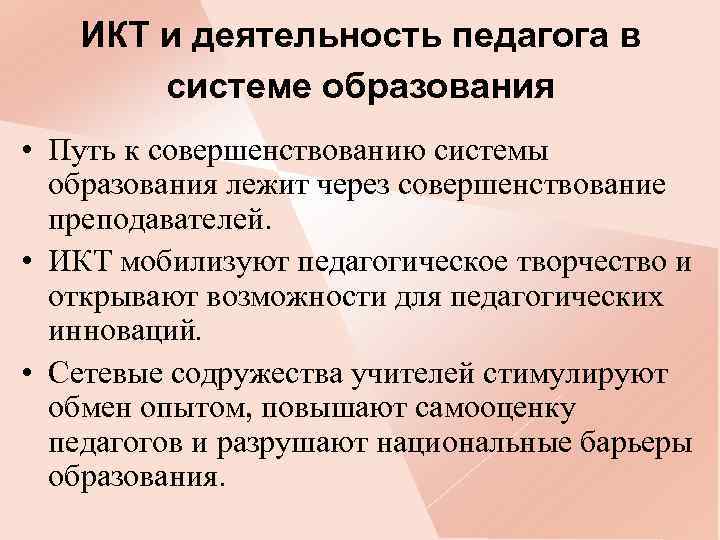 ИКТ и деятельность педагога в системе образования

• Путь к совершенствованию системы образования лежит через совершенствование преподавателей.

• ИКТ мобилизуют педагогическое творчество и открывают возможности для педагогических инноваций.

• Сетевые содружества учителей стимулируют обмен опытом, повышают самооценку педагогов и разрушают национальные барьеры образования.